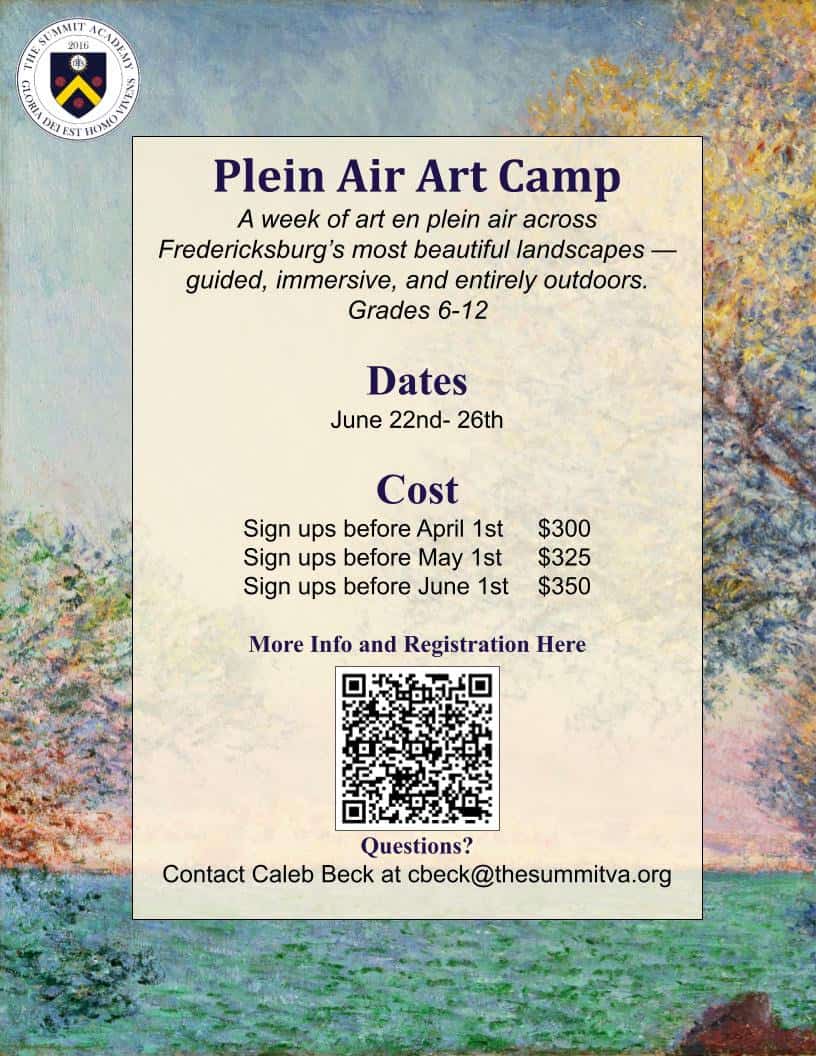 THE SUMMIT ACADEMY
2016
GLORIA DEI EST HOMO VIVENS

Plein Air Art Camp

A week of art en plein air across Fredericksburg's most beautiful landscapes — guided, immersive, and entirely outdoors.
Grades 6-12

Dates
June 22nd- 26th

Cost
Sign ups before April 1st $300
Sign ups before May 1st $325
Sign ups before June 1st $350

More Info and Registration Here

Questions?
Contact Caleb Beck at cbeck@thesummitva.org